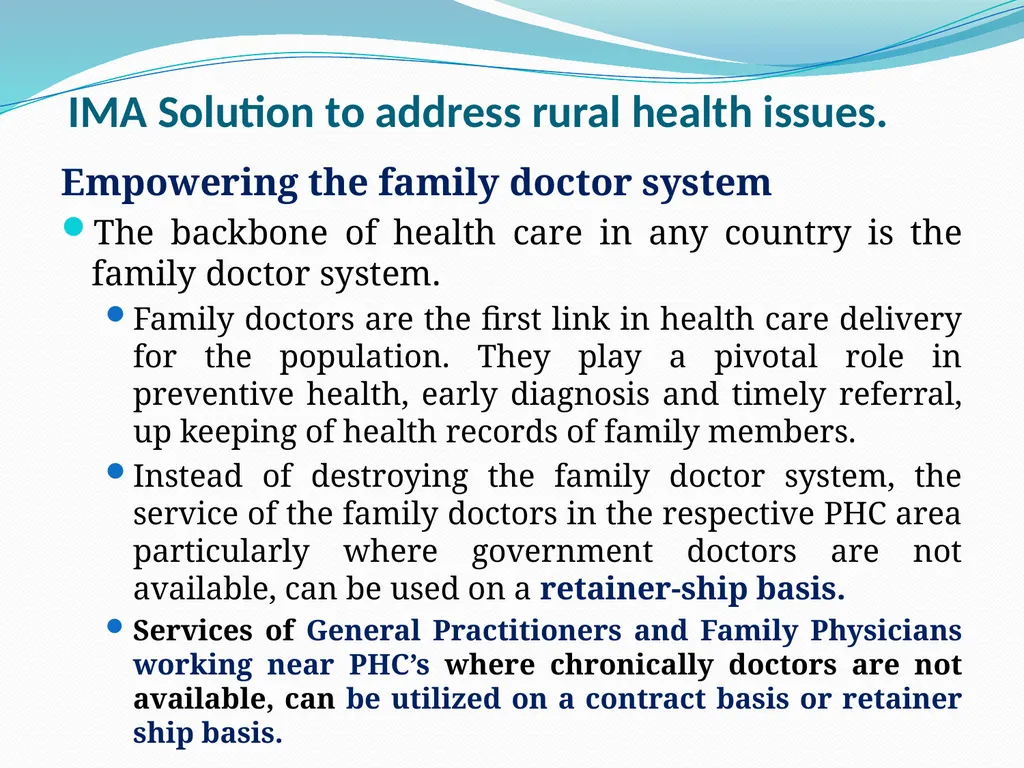 IMA Solution to address rural health issues.

Empowering the family doctor system

The backbone of health care in any country is the family doctor system.

Family doctors are the first link in health care delivery for the population. They play a pivotal role in preventive health, early diagnosis and timely referral, up keeping of health records of family members.

Instead of destroying the family doctor system, the service of the family doctors in the respective PHC area particularly where government doctors are not available, can be used on a retainer-ship basis.

Services of General Practitioners and Family Physicians working near PHC's where chronically doctors are not available, can be utilized on a contract basis or retainer ship basis.